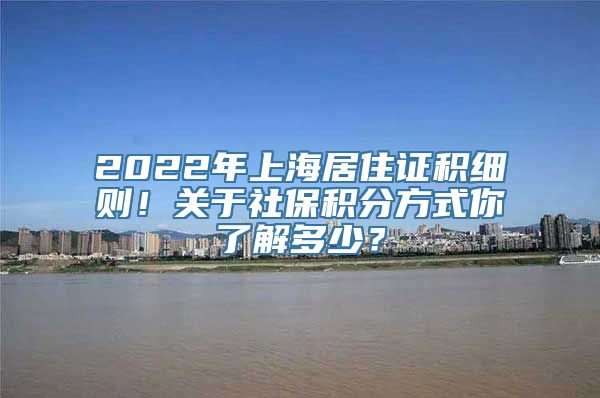 2022年上海居住证积细则！关于社保积分方式你了解多少？